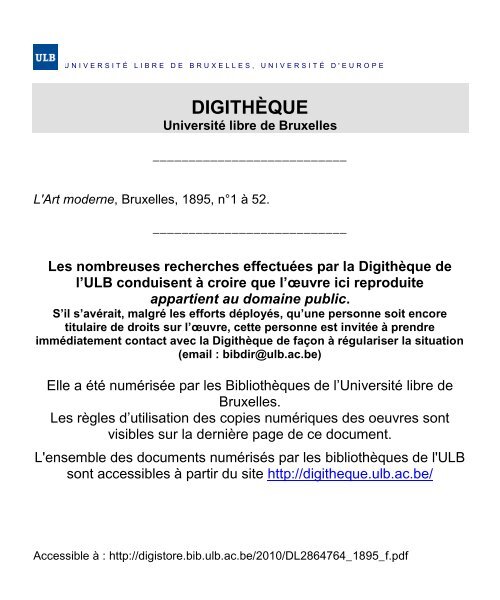 ULB UNIVERSITÉ LIBRE DE BRUXELLES, UNIVERSITÉ D'EUROPE

DIGITHÈQUE
Université libre de Bruxelles

___________________________

L'Art moderne, Bruxelles, 1895, n°1 à 52.

___________________________

Les nombreuses recherches effectuées par la Digithèque de l'ULB conduisent à croire que l'œuvre ici reproduite appartient au domaine public.
S'il s'avérait, malgré les efforts déployés, qu'une personne soit encore titulaire de droits sur l'œuvre, cette personne est invitée à prendre immédiatement contact avec la Digithèque de façon à régulariser la situation (email : bibdir@ulb.ac.be)

Elle a été numérisée par les Bibliothèques de l'Université libre de Bruxelles.
Les règles d'utilisation des copies numériques des oeuvres sont visibles sur la dernière page de ce document.

L'ensemble des documents numérisés par les bibliothèques de l'ULB sont accessibles à partir du site http://digitheque.ulb.ac.be/

Accessible à : http://digistore.bib.ulb.ac.be/2010/DL2864764_1895_f.pdf